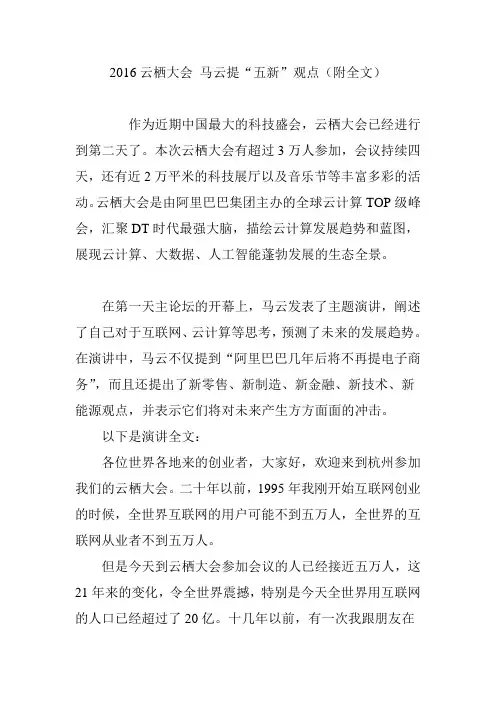 2016 云栖大会 马云提“五新”观点（附全文）

作为近期中国最大的科技盛会，云栖大会已经进行到第二天了。本次云栖大会有超过 3 万人参加，会议持续四天，还有近 2 万平米的科技展厅以及音乐节等丰富多彩的活动。云栖大会是由阿里巴巴集团主办的全球云计算 TOP 级峰会，汇聚 DT 时代最强大脑，描绘云计算发展趋势和蓝图，展现云计算、大数据、人工智能蓬勃发展的生态全景。

在第一天主论坛的开幕上，马云发表了主题演讲，阐述了自己对于互联网、云计算等思考，预测了未来的发展趋势。在演讲中，马云不仅提到“阿里巴巴几年后将不再提电子商务”，而且还提出了新零售、新制造、新金融、新技术、新能源观点，并表示它们将对未来产生方方面面的冲击。

以下是演讲全文：

各位世界各地来的创业者，大家好，欢迎来到杭州参加我们的云栖大会。二十年以前，1995 年我刚开始互联网创业的时候，全世界互联网的用户可能不到五万人，全世界的互联网从业者不到五万人。

但是今天到云栖大会参加会议的人已经接近五万人，这 21 年来的变化，令全世界震撼，特别是今天全世界用互联网的人口已经超过了 20 亿。十几年以前，有一次我跟朋友在